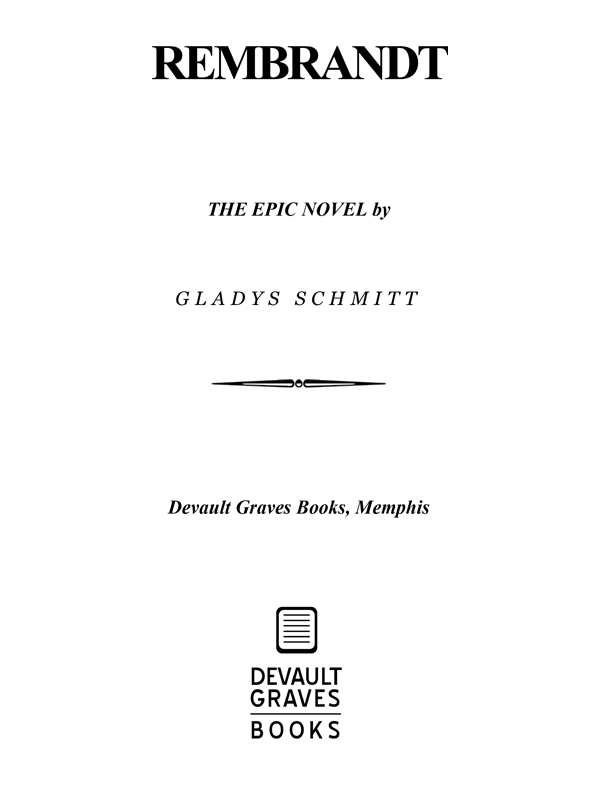 REMBRANDT

THE EPIC NOVEL by

GLADYS SCHMITT

Devault Graves Books, Memphis

DEVAULT
GRAVES
BOOKS